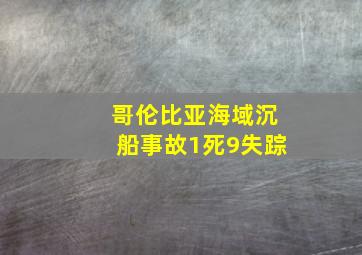 哥伦比亚海域沉船事故1死9失踪